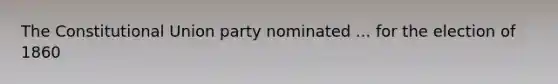 The Constitutional Union party nominated ... for the election of 1860